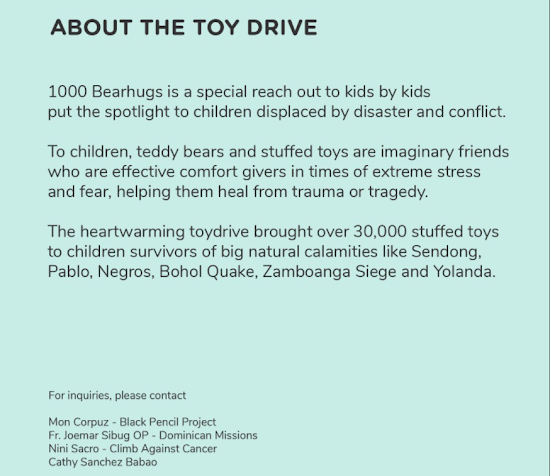 ABOUT THE TOY DRIVE

1000 Bearhugs is a special reach out to kids by kids put the spotlight to children displaced by disaster and conflict.

To children, teddy bears and stuffed toys are imaginary friends who are effective comfort givers in times of extreme stress and fear, helping them heal from trauma or tragedy.

The heartwarming toydrive brought over 30,000 stuffed toys to children survivors of big natural calamities like Sendong, Pablo, Negros, Bohol Quake, Zamboanga Siege and Yolanda.

For inquiries, please contact

Mon Corpuz - Black Pencil Project
Fr. Joemar Sibug OP - Dominican Missions
Nini Sacro - Climb Against Cancer
Cathy Sanchez Babao